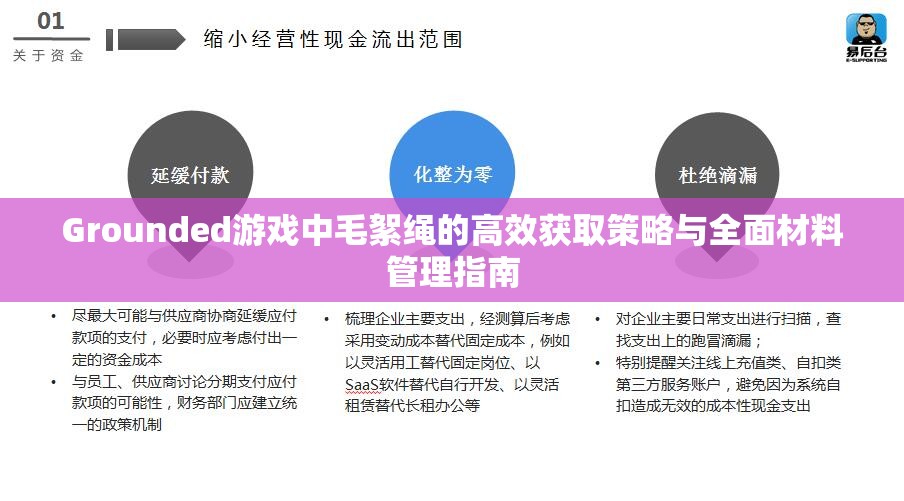 01
关于资金

缩小经营性现金流出范围

易后台
E-SUPPORTING

延缓付款

化整为零

杜绝滴漏

Grounded游戏中毛絮绳的高效获取策略与全面材料管理指南

• 尽最大可能与供应商协商延缓应付款项的支付，必要时应考虑付出一定的资金成本
• 与员工、供应商讨论分期支付应付款项的可能性，财务部门应建立统一的政策机制

• 梳理企业主要支出，经测算后考虑采用变动成本替代固定成本，例如以灵活用工替代固定岗位、以SaaS软件替代自行开发、以灵活租赁替代长租办公等

• 对企业主要日常支出进行扫描，查找支出上的跑冒滴漏；
• 特别提醒关注线上充值类、自扣类第三方服务账户，避免因为系统自扣造成无效的成本性现金支出